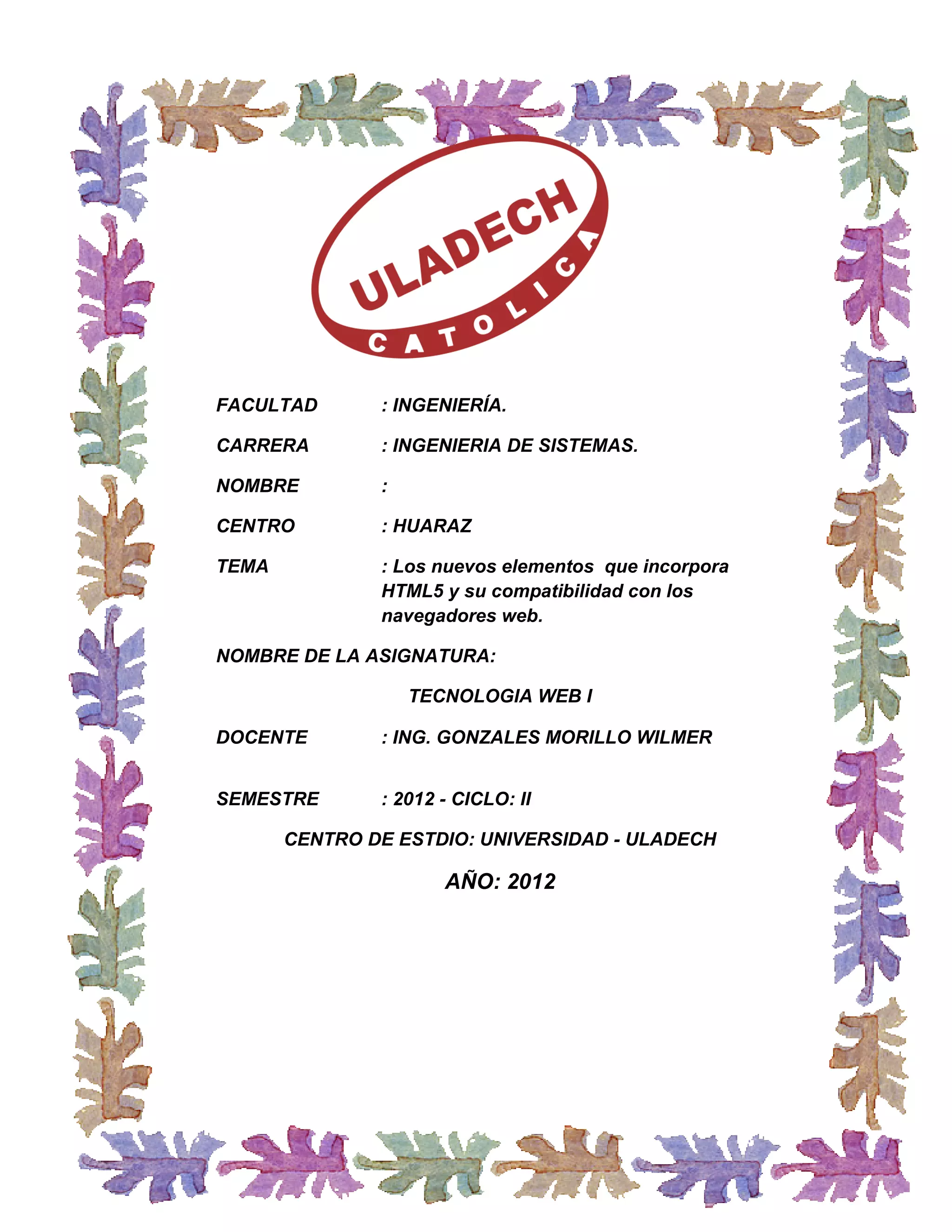 ULADECH
CATOLICA

FACULTAD : INGENIERÍA.

CARRERA : INGENIERIA DE SISTEMAS.

NOMBRE :

CENTRO : HUARAZ

TEMA : Los nuevos elementos que incorpora HTML5 y su compatibilidad con los navegadores web.

NOMBRE DE LA ASIGNATURA:

TECNOLOGIA WEB I

DOCENTE : ING. GONZALES MORILLO WILMER

SEMESTRE : 2012 - CICLO: II

CENTRO DE ESTDIO: UNIVERSIDAD - ULADECH

AÑO: 2012